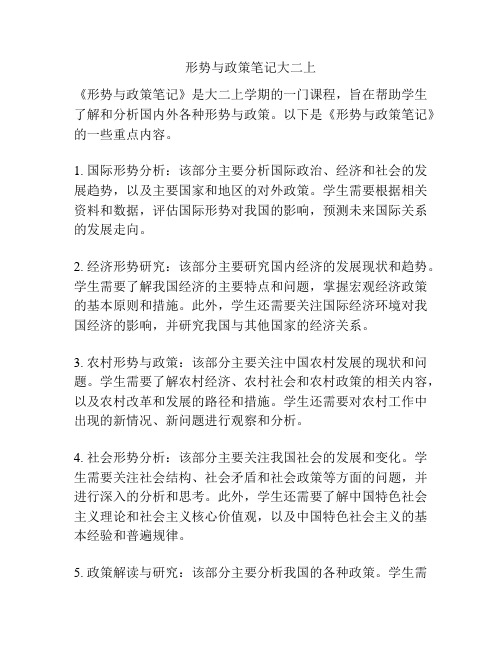 形势与政策笔记大二上

《形势与政策笔记》是大二上学期的一门课程，旨在帮助学生了解和分析国内外各种形势与政策。以下是《形势与政策笔记》的一些重点内容。

1. 国际形势分析：该部分主要分析国际政治、经济和社会的发展趋势，以及主要国家和地区的对外政策。学生需要根据相关资料和数据，评估国际形势对我国的影响，预测未来国际关系的发展走向。

2. 经济形势研究：该部分主要研究国内经济的发展现状和趋势。学生需要了解我国经济的主要特点和问题，掌握宏观经济政策的基本原则和措施。此外，学生还需要关注国际经济环境对我国经济的影响，并研究我国与其他国家的经济关系。

3. 农村形势与政策：该部分主要关注中国农村发展的现状和问题。学生需要了解农村经济、农村社会和农村政策的相关内容，以及农村改革和发展的路径和措施。学生还需要对农村工作中出现的新情况、新问题进行观察和分析。

4. 社会形势分析：该部分主要关注我国社会的发展和变化。学生需要关注社会结构、社会矛盾和社会政策等方面的问题，并进行深入的分析和思考。此外，学生还需要了解中国特色社会主义理论和社会主义核心价值观，以及中国特色社会主义的基本经验和普遍规律。

5. 政策解读与研究：该部分主要分析我国的各种政策。学生需